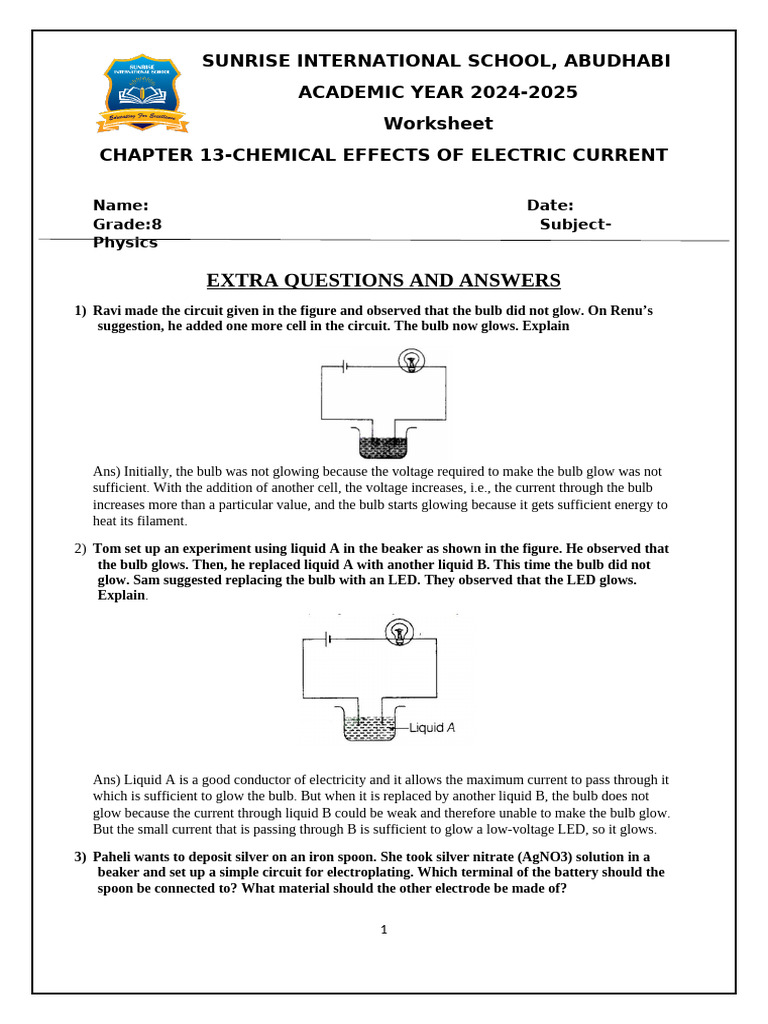 SUNRISE INTERNATIONAL SCHOOL
Educating For Excellence

SUNRISE INTERNATIONAL SCHOOL, ABUDHABI
ACADEMIC YEAR 2024-2025
Worksheet
CHAPTER 13-CHEMICAL EFFECTS OF ELECTRIC CURRENT

Name: Date:
Grade:8 Subject-Physics

EXTRA QUESTIONS AND ANSWERS

1) Ravi made the circuit given in the figure and observed that the bulb did not glow. On Renu's suggestion, he added one more cell in the circuit. The bulb now glows. Explain

Ans) Initially, the bulb was not glowing because the voltage required to make the bulb glow was not sufficient. With the addition of another cell, the voltage increases, i.e., the current through the bulb increases more than a particular value, and the bulb starts glowing because it gets sufficient energy to heat its filament.

2) Tom set up an experiment using liquid A in the beaker as shown in the figure. He observed that the bulb glows. Then, he replaced liquid A with another liquid B. This time the bulb did not glow. Sam suggested replacing the bulb with an LED. They observed that the LED glows. Explain.

Liquid A

Ans) Liquid A is a good conductor of electricity and it allows the maximum current to pass through it which is sufficient to glow the bulb. But when it is replaced by another liquid B, the bulb does not glow because the current through liquid B could be weak and therefore unable to make the bulb glow. But the small current that is passing through B is sufficient to glow a low-voltage LED, so it glows.

3) Paheli wants to deposit silver on an iron spoon. She took silver nitrate (AgNO3) solution in a beaker and set up a simple circuit for electroplating. Which terminal of the battery should the spoon be connected to? What material should the other electrode be made of?

1